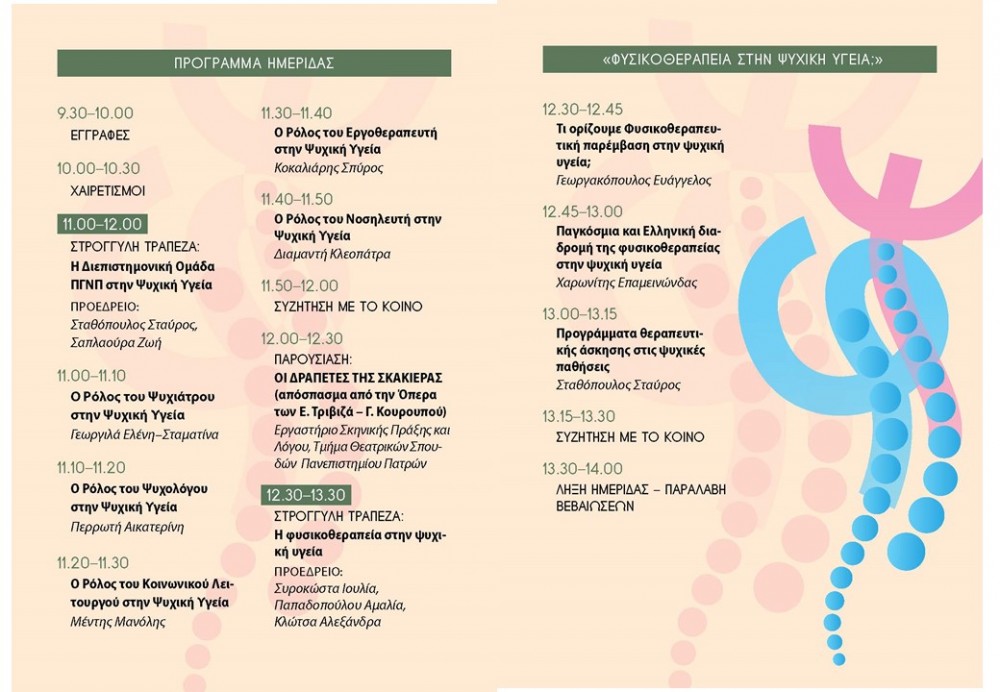 ΠΡΟΓΡΑΜΜΑ ΗΜΕΡΙΔΑΣ

9.30–10.00
ΕΓΓΡΑΦΕΣ

10.00–10.30
ΧΑΙΡΕΤΙΣΜΟΙ

11.00–12.00
ΣΤΡΟΓΓΥΛΗ ΤΡΑΠΕΖΑ:
Η Διεπιστημονική Ομάδα ΠΓΝΠ στην Ψυχική Υγεία
ΠΡΟΕΔΡΕΙΟ:
Σταθόπουλος Σταύρος,
Σαπλαούρα Ζωή

11.00–11.10
Ο Ρόλος του Ψυχιάτρου στην Ψυχική Υγεία
Γεωργιλά Ελένη–Σταματίνα

11.10–11.20
Ο Ρόλος του Ψυχολόγου στην Ψυχική Υγεία
Περρωτή Αικατερίνη

11.20–11.30
Ο Ρόλος του Κοινωνικού Λειτουργού στην Ψυχική Υγεία
Μέντης Μανόλης

11.30–11.40
Ο Ρόλος του Εργοθεραπευτή στην Ψυχική Υγεία
Κοκαλιάρης Σπύρος

11.40–11.50
Ο Ρόλος του Νοσηλευτή στην Ψυχική Υγεία
Διαμαντή Κλεοπάτρα

11.50–12.00
ΣΥΖΗΤΗΣΗ ΜΕ ΤΟ ΚΟΙΝΟ

12.00–12.30
ΠΑΡΟΥΣΙΑΣΗ:
ΟΙ ΔΡΑΠΕΤΕΣ ΤΗΣ ΣΚΑΚΙΕΡΑΣ (απόσπασμα από την Όπερα των Ε. Τριβιζά – Γ. Κουρουπού)
Εργαστήριο Σκηνικής Πράξης και Λόγου, Τμήμα Θεατρικών Σπουδών Πανεπιστημίου Πατρών

12.30–13.30
ΣΤΡΟΓΓΥΛΗ ΤΡΑΠΕΖΑ:
Η φυσικοθεραπεία στην ψυχική υγεία
ΠΡΟΕΔΡΕΙΟ:
Συροκώστα Ιουλία,
Παπαδοπούλου Αμαλία,
Κλώτσα Αλεξάνδρα

«ΦΥΣΙΚΟΘΕΡΑΠΕΙΑ ΣΤΗΝ ΨΥΧΙΚΗ ΥΓΕΙΑ;»

12.30–12.45
Τι ορίζουμε Φυσικοθεραπευτική παρέμβαση στην ψυχική υγεία;
Γεωργακόπουλος Ευάγγελος

12.45–13.00
Παγκόσμια και Ελληνική διαδρομή της φυσικοθεραπείας στην ψυχική υγεία
Χαρωνίτης Επαμεινώνδας

13.00–13.15
Προγράμματα θεραπευτικής άσκησης στις ψυχικές παθήσεις
Σταθόπουλος Σταύρος

13.15–13.30
ΣΥΖΗΤΗΣΗ ΜΕ ΤΟ ΚΟΙΝΟ

13.30–14.00
ΛΗΞΗ ΗΜΕΡΙΔΑΣ – ΠΑΡΑΛΑΒΗ ΒΕΒΑΙΩΣΕΩΝ